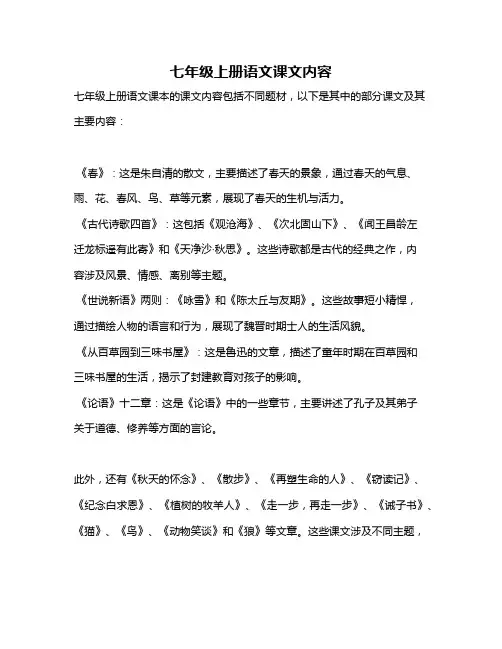 七年级上册语文课文内容

七年级上册语文课本的课文内容包括不同题材，以下是其中的部分课文及其主要内容：

《春》：这是朱自清的散文，主要描述了春天的景象，通过春天的气息、雨、花、春风、鸟、草等元素，展现了春天的生机与活力。
《古代诗歌四首》：这包括《观沧海》、《次北固山下》、《闻王昌龄左迁龙标遥有此寄》和《天净沙·秋思》。这些诗歌都是古代的经典之作，内容涉及风景、情感、离别等主题。
《世说新语》两则：《咏雪》和《陈太丘与友期》。这些故事短小精悍，通过描绘人物的语言和行为，展现了魏晋时期士人的生活风貌。
《从百草园到三味书屋》：这是鲁迅的文章，描述了童年时期在百草园和三味书屋的生活，揭示了封建教育对孩子的影响。
《论语》十二章：这是《论语》中的一些章节，主要讲述了孔子及其弟子关于道德、修养等方面的言论。

此外，还有《秋天的怀念》、《散步》、《再塑生命的人》、《窃读记》、《纪念白求恩》、《植树的牧羊人》、《走一步，再走一步》、《诫子书》、《猫》、《鸟》、《动物笑谈》和《狼》等文章。这些课文涉及不同主题，